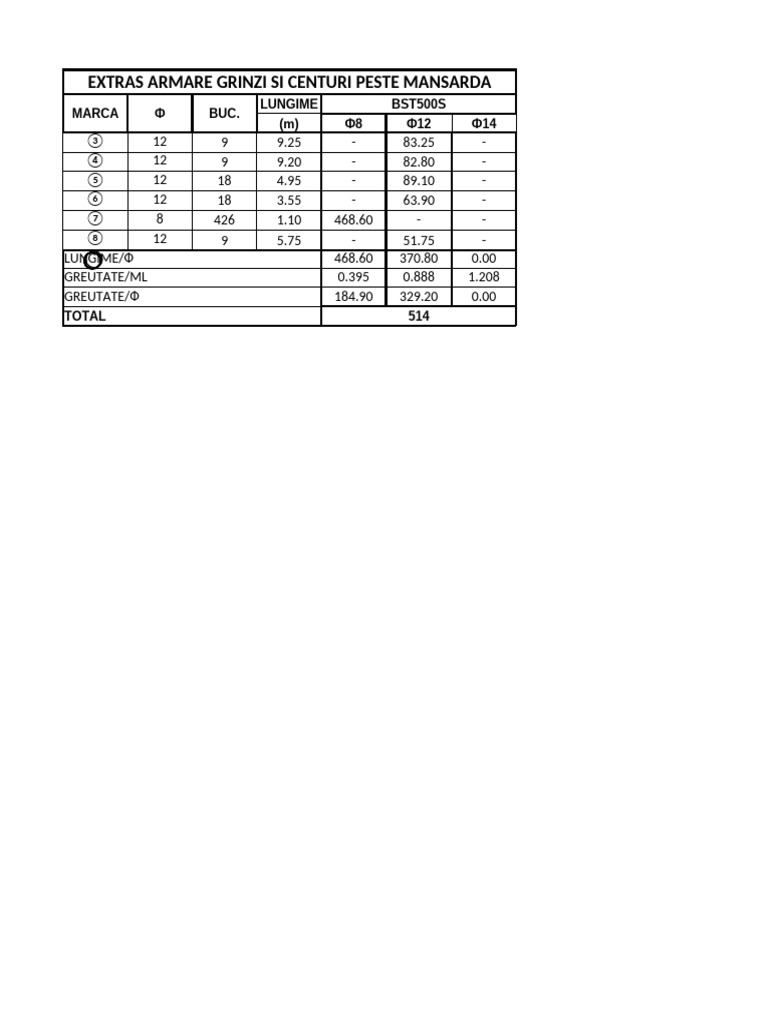 EXTRAS ARMARE GRINZI SI CENTURI PESTE MANSARDA

| MARCA | Φ | BUC. | LUNGIME | BST500S | | |
|---|---|---|---|---|---|---|
| | | | (m) | Φ8 | Φ12 | Φ14 |
| ③ | 12 | 9 | 9.25 | - | 83.25 | - |
| ④ | 12 | 9 | 9.20 | - | 82.80 | - |
| ⑤ | 12 | 18 | 4.95 | - | 89.10 | - |
| ⑥ | 12 | 18 | 3.55 | - | 63.90 | - |
| ⑦ | 8 | 426 | 1.10 | 468.60 | - | - |
| ⑧ | 12 | 9 | 5.75 | - | 51.75 | - |
| LUNGIME/Φ | | | | 468.60 | 370.80 | 0.00 |
| GREUTATE/ML | | | | 0.395 | 0.888 | 1.208 |
| GREUTATE/Φ | | | | 184.90 | 329.20 | 0.00 |
| TOTAL | | | | 514 | | |